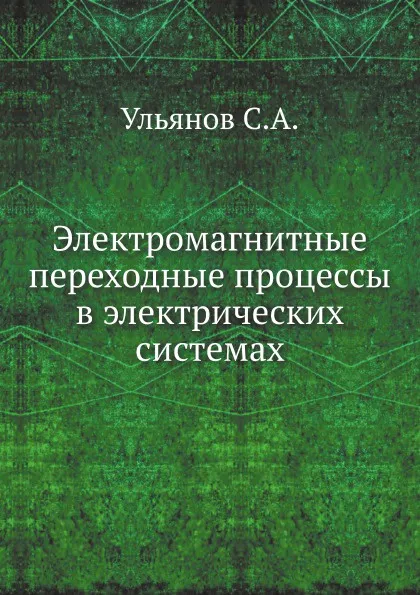 Ульянов С.А.

Электромагнитные переходные процессы в электрических системах